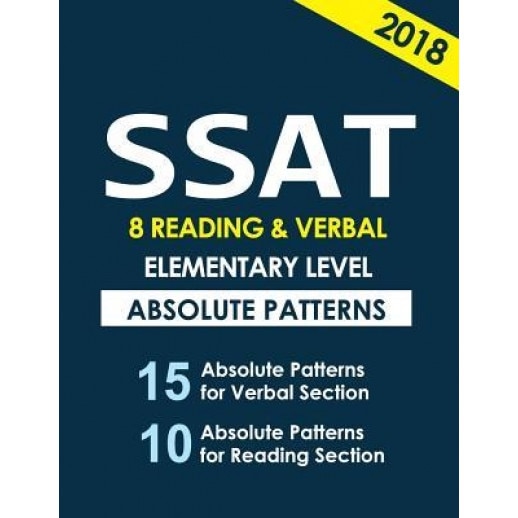 2018

SSAT

8 READING & VERBAL

ELEMENTARY LEVEL

ABSOLUTE PATTERNS

15 Absolute Patterns for Verbal Section

10 Absolute Patterns for Reading Section